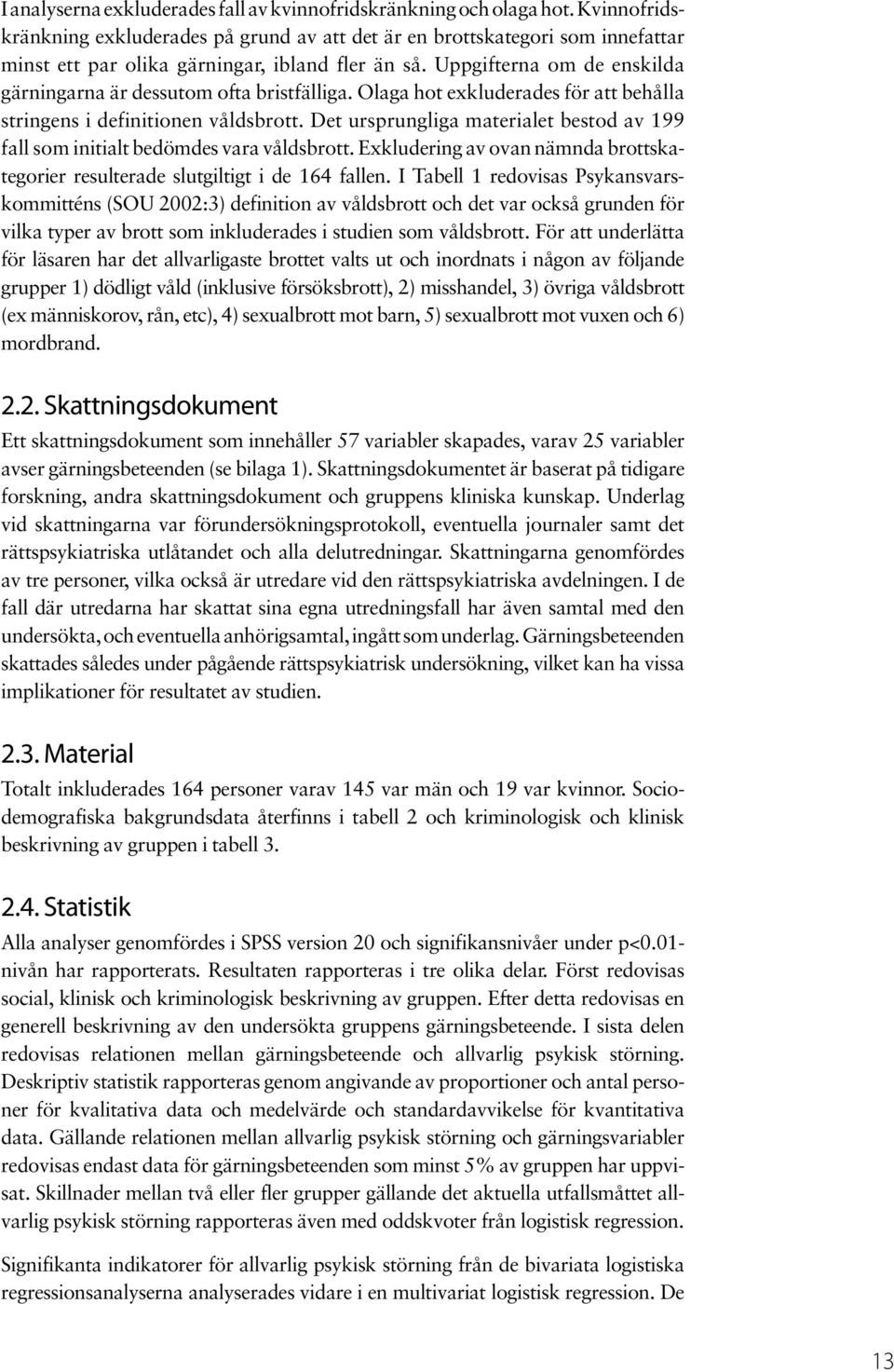 I analyserna exkluderades fall av kvinnofridskränkning och olaga hot. Kvinnofridskränkning exkluderades på grund av att det är en brottskategori som innefattar minst ett par olika gärningar, ibland fler än så. Uppgifterna om de enskilda gärningarna är dessutom ofta bristfälliga. Olaga hot exkluderades för att behålla stringens i definitionen våldsbrott. Det ursprungliga materialet bestod av 199 fall som initialt bedömdes vara våldsbrott. Exkludering av ovan nämnda brottskategorier resulterade slutgiltigt i de 164 fallen. I Tabell 1 redovisas Psykansvarskommitténs (SOU 2002:3) definition av våldsbrott och det var också grunden för vilka typer av brott som inkluderades i studien som våldsbrott. För att underlätta för läsaren har det allvarligaste brottet valts ut och inordnats i någon av följande grupper 1) dödligt våld (inklusive försöksbrott), 2) misshandel, 3) övriga våldsbrott (ex människorov, rån, etc), 4) sexualbrott mot barn, 5) sexualbrott mot vuxen och 6) mordbrand.

2.2. Skattningsdokument

Ett skattningsdokument som innehåller 57 variabler skapades, varav 25 variabler avser gärningsbeteenden (se bilaga 1). Skattningsdokumentet är baserat på tidigare forskning, andra skattningsdokument och gruppens kliniska kunskap. Underlag vid skattningarna var förundersökningsprotokoll, eventuella journaler samt det rättspsykiatriska utlåtandet och alla delutredningar. Skattningarna genomfördes av tre personer, vilka också är utredare vid den rättspsykiatriska avdelningen. I de fall där utredarna har skattat sina egna utredningsfall har även samtal med den undersökta, och eventuella anhörigsamtal, ingått som underlag. Gärningsbeteenden skattades således under pågående rättspsykiatrisk undersökning, vilket kan ha vissa implikationer för resultatet av studien.

2.3. Material

Totalt inkluderades 164 personer varav 145 var män och 19 var kvinnor. Sociodemografiska bakgrundsdata återfinns i tabell 2 och kriminologisk och klinisk beskrivning av gruppen i tabell 3.

2.4. Statistik

Alla analyser genomfördes i SPSS version 20 och signifikansnivåer under p<0.01-nivån har rapporterats. Resultaten rapporteras i tre olika delar. Först redovisas social, klinisk och kriminologisk beskrivning av gruppen. Efter detta redovisas en generell beskrivning av den undersökta gruppens gärningsbeteende. I sista delen redovisas relationen mellan gärningsbeteende och allvarlig psykisk störning. Deskriptiv statistik rapporteras genom angivande av proportioner och antal personer för kvalitativa data och medelvärde och standardavvikelse för kvantitativa data. Gällande relationen mellan allvarlig psykisk störning och gärningsvariabler redovisas endast data för gärningsbeteenden som minst 5% av gruppen har uppvisat. Skillnader mellan två eller fler grupper gällande det aktuella utfallsmåttet allvarlig psykisk störning rapporteras även med oddskvoter från logistisk regression.

Signifikanta indikatorer för allvarlig psykisk störning från de bivariata logistiska regressionsanalyserna analyserades vidare i en multivariat logistisk regression. De

13